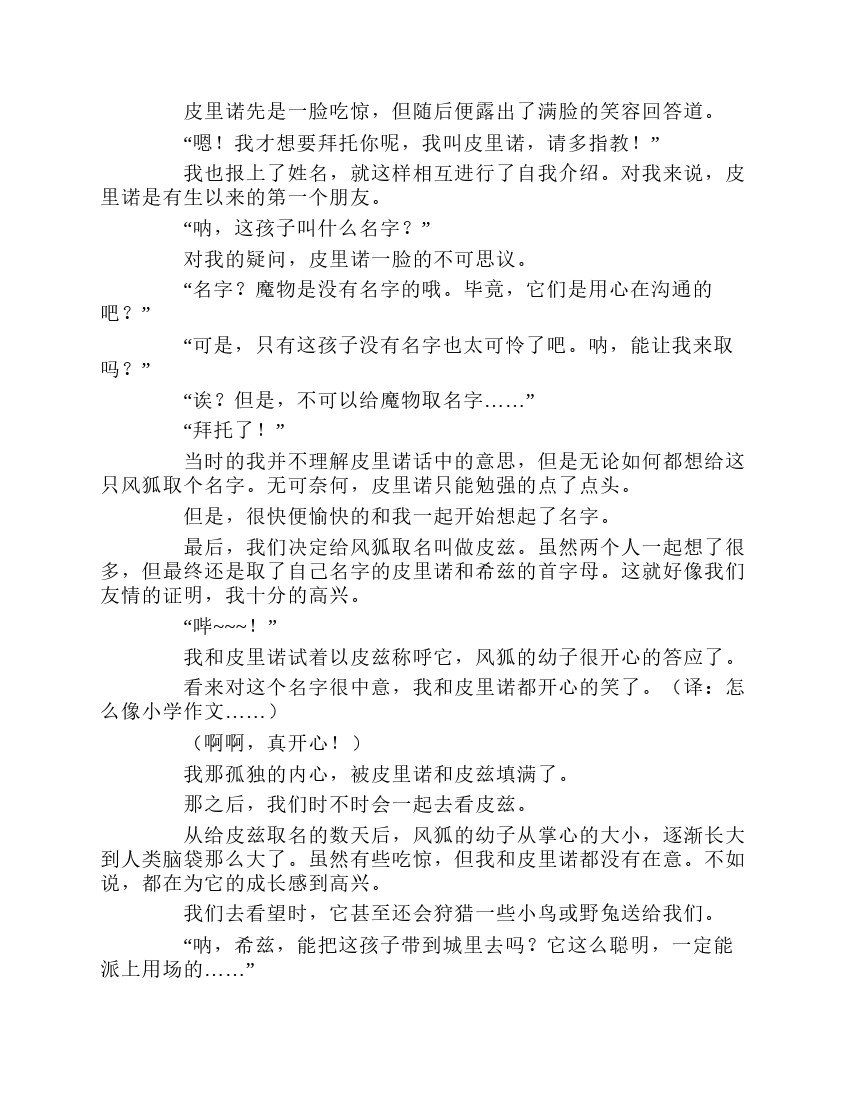 皮里诺先是一脸吃惊，但随后便露出了满脸的笑容回答道。

“嗯！我才想要拜托你呢，我叫皮里诺，请多指教！”

我也报上了姓名，就这样相互进行了自我介绍。对我来说，皮里诺是有生以来的第一个朋友。

“呐，这孩子叫什么名字？”

对我的疑问，皮里诺一脸的不可思议。

“名字？魔物是没有名字的哦。毕竟，它们是用心在沟通的吧？”

“可是，只有这孩子没有名字也太可怜了吧。呐，能让我来取吗？”

“诶？但是，不可以给魔物取名字……”

“拜托了！”

当时的我并不理解皮里诺话中的意思，但是无论如何都想给这只风狐取个名字。无可奈何，皮里诺只能勉强的点了点头。

但是，很快便愉快的和我一起开始想起了名字。

最后，我们决定给风狐取名叫做皮兹。虽然两个人一起想了很多，但最终还是取了自己名字的皮里诺和希兹的首字母。这就好像我们友情的证明，我十分的高兴。

“哔~~~！”

我和皮里诺试着以皮兹称呼它，风狐的幼子很开心的答应了。

看来对这个名字很中意，我和皮里诺都开心的笑了。（译：怎么像小学作文……）

（啊啊，真开心！）

我那孤独的内心，被皮里诺和皮兹填满了。

那之后，我们时不时会一起去看皮兹。

从给皮兹取名的数天后，风狐的幼子从掌心的大小，逐渐长大到人类脑袋那么大了。虽然有些吃惊，但我和皮里诺都没有在意。不如说，都在为它的成长感到高兴。

我们去看望时，它甚至还会狩猎一些小鸟或野兔送给我们。

“呐，希兹，能把这孩子带到城里去吗？它这么聪明，一定能派上用场的……”